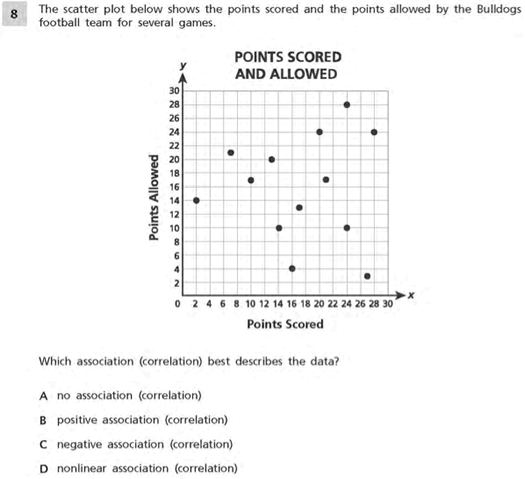 8 The scatter plot below shows the points scored and the points allowed by the Bulldogs football team for several games.

POINTS SCORED AND ALLOWED

y

30
28
26
24
22
20
18
16
14
12
10
8
6
4
2

Points Allowed

0 2 4 6 8 10 12 14 16 18 20 22 24 26 28 30

x

Points Scored

Which association (correlation) best describes the data?

A no association (correlation)

B positive association (correlation)

C negative association (correlation)

D nonlinear association (correlation)